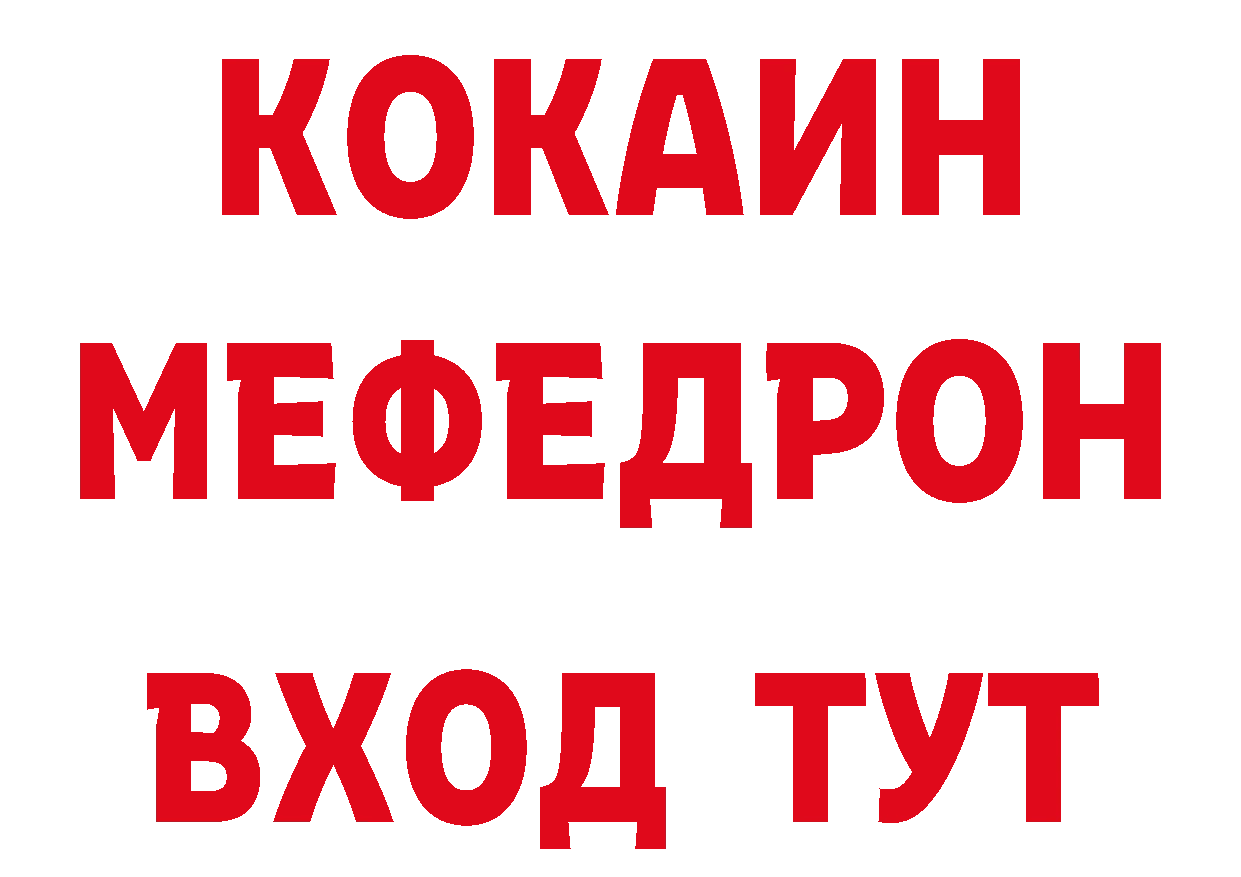 КОКАИН МЕФЕДРОН

ВХОД ТУТ